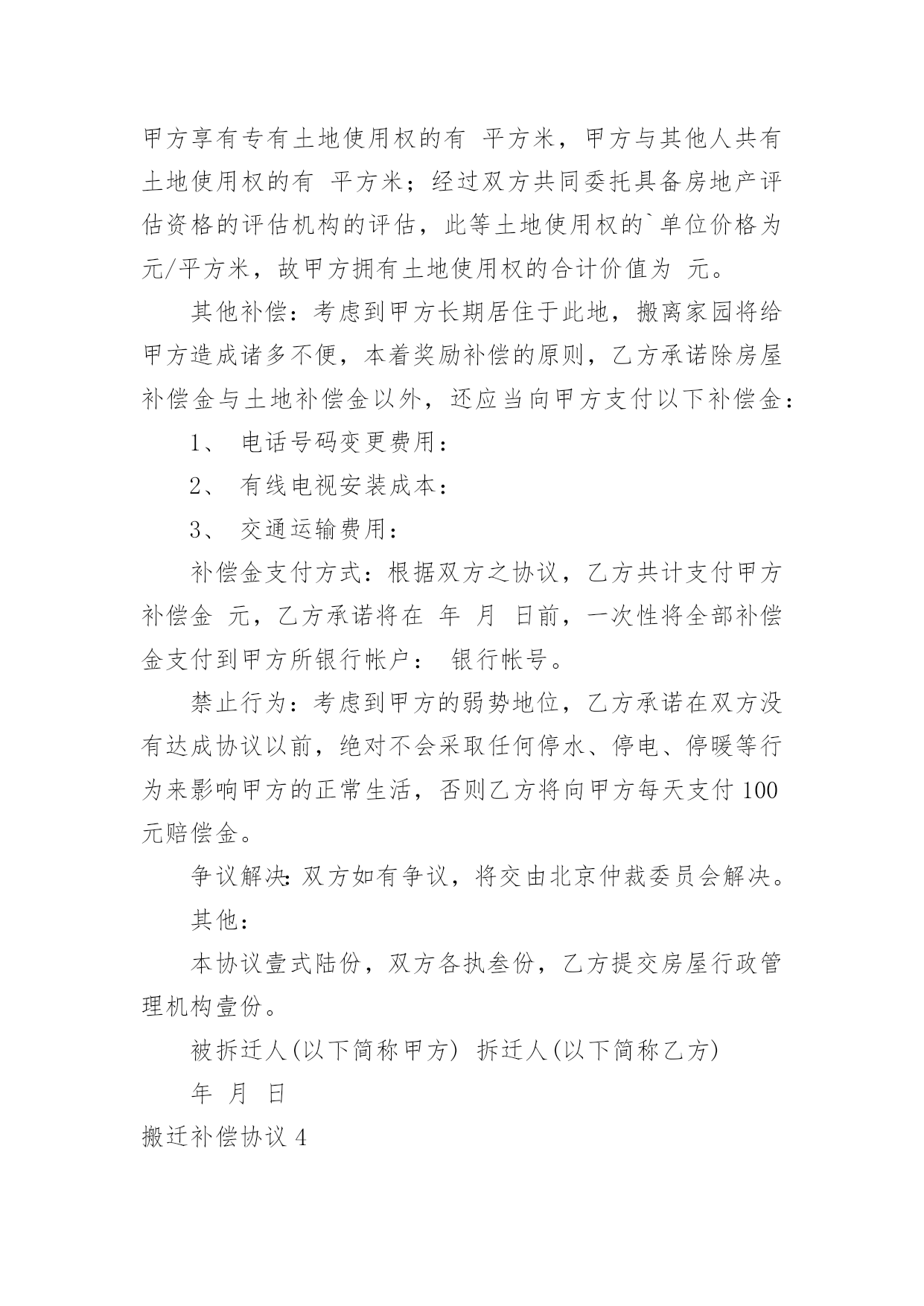 甲方享有专有土地使用权的有 平方米，甲方与其他人共有土地使用权的有 平方米；经过双方共同委托具备房地产评估资格的评估机构的评估，此等土地使用权的`单位价格为 元/平方米，故甲方拥有土地使用权的合计价值为 元。

其他补偿：考虑到甲方长期居住于此地，搬离家园将给甲方造成诸多不便，本着奖励补偿的原则，乙方承诺除房屋补偿金与土地补偿金以外，还应当向甲方支付以下补偿金：

1、 电话号码变更费用：

2、 有线电视安装成本：

3、 交通运输费用：

补偿金支付方式：根据双方之协议，乙方共计支付甲方补偿金 元，乙方承诺将在 年 月 日前，一次性将全部补偿金支付到甲方所银行帐户： 银行帐号。

禁止行为：考虑到甲方的弱势地位，乙方承诺在双方没有达成协议以前，绝对不会采取任何停水、停电、停暖等行为来影响甲方的正常生活，否则乙方将向甲方每天支付 100 元赔偿金。

争议解决：双方如有争议，将交由北京仲裁委员会解决。

其他：

本协议壹式陆份，双方各执叁份，乙方提交房屋行政管理机构壹份。

被拆迁人(以下简称甲方) 拆迁人(以下简称乙方)

年 月 日

搬迁补偿协议 4